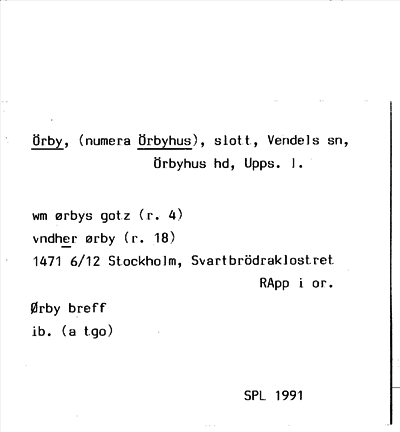 Örby, (numera Örbyhus), slott, Vendels sn, Örbyhus hd, Upps. l.

wm ørbys gotz (r. 4)
vndher ørby (r. 18)
1471 6/12 Stockholm, Svartbrödraklostret
RApp i or.

Ørby breff
ib. (a tgo)

SPL 1991